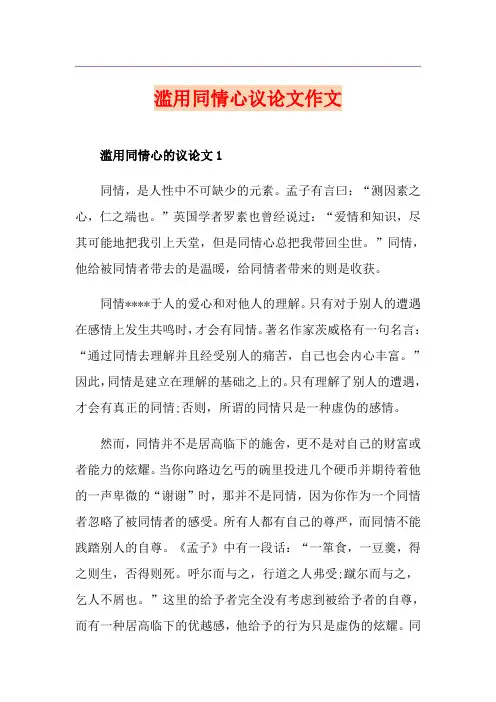 滥用同情心议论文作文

滥用同情心的议论文 1

同情，是人性中不可缺少的元素。孟子有言曰：“测因素之心，仁之端也。”英国学者罗素也曾经说过：“爱情和知识，尽其可能地把我引上天堂，但是同情心总把我带回尘世。”同情，他给被同情者带去的是温暖，给同情者带来的则是收获。

同情****于人的爱心和对他人的理解。只有对于别人的遭遇在感情上发生共鸣时，才会有同情。著名作家茨威格有一句名言：“通过同情去理解并且经受别人的痛苦，自己也会内心丰富。”因此，同情是建立在理解的基础之上的。只有理解了别人的遭遇，才会有真正的同情;否则，所谓的同情只是一种虚伪的感情。

然而，同情并不是居高临下的施舍，更不是对自己的财富或者能力的炫耀。当你向路边乞丐的碗里投进几个硬币并期待着他的一声卑微的“谢谢”时，那并不是同情，因为你作为一个同情者忽略了被同情者的感受。所有人都有自己的尊严，而同情不能践踏别人的自尊。《孟子》中有一段话：“一箪食，一豆羹，得之则生，否得则死。呼尔而与之，行道之人弗受;蹴尔而与之，乞人不屑也。”这里的给予者完全没有考虑到被给予者的自尊，而有一种居高临下的优越感，他给予的行为只是虚伪的炫耀。同